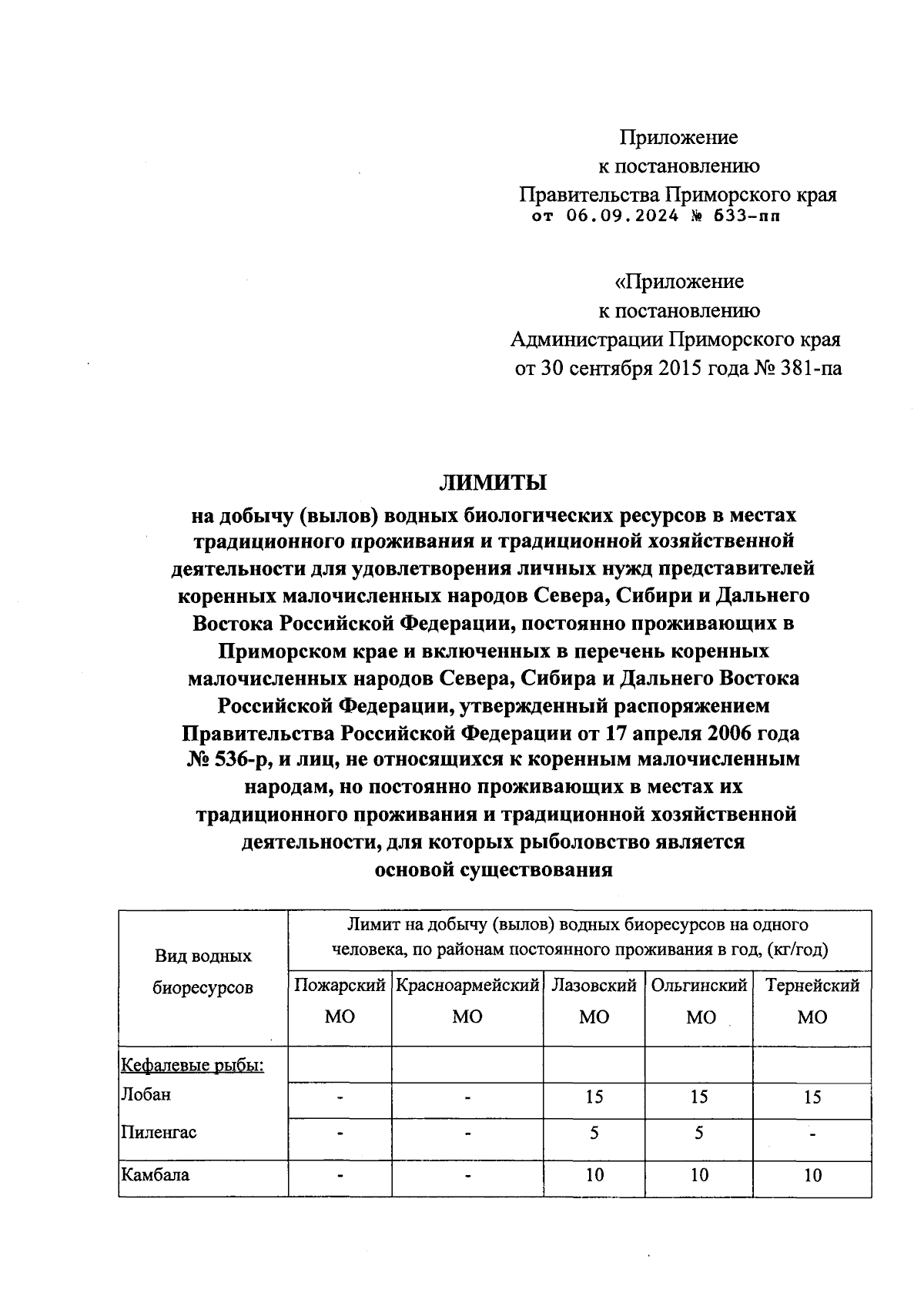 Приложение
к постановлению
Правительства Приморского края
от 06.09.2024 № 633-пп

«Приложение
к постановлению
Администрации Приморского края
от 30 сентября 2015 года № 381-па

ЛИМИТЫ
на добычу (вылов) водных биологических ресурсов в местах традиционного проживания и традиционной хозяйственной деятельности для удовлетворения личных нужд представителей коренных малочисленных народов Севера, Сибири и Дальнего Востока Российской Федерации, постоянно проживающих в Приморском крае и включенных в перечень коренных малочисленных народов Севера, Сибира и Дальнего Востока Российской Федерации, утвержденный распоряжением Правительства Российской Федерации от 17 апреля 2006 года № 536-р, и лиц, не относящихся к коренным малочисленным народам, но постоянно проживающих в местах их традиционного проживания и традиционной хозяйственной деятельности, для которых рыболовство является основой существования

| Вид водных биоресурсов | Лимит на добычу (вылов) водных биоресурсов на одного человека, по районам постоянного проживания в год, (кг/год) | | | | |
|---|---|---|---|---|---|
| | Пожарский МО | Красноармейский МО | Лазовский МО | Ольгинский МО | Тернейский МО |
| Кефалевые рыбы: | | | | | |
| Лобан | - | - | 15 | 15 | 15 |
| Пиленгас | - | - | 5 | 5 | - |
| Камбала | - | - | 10 | 10 | 10 |